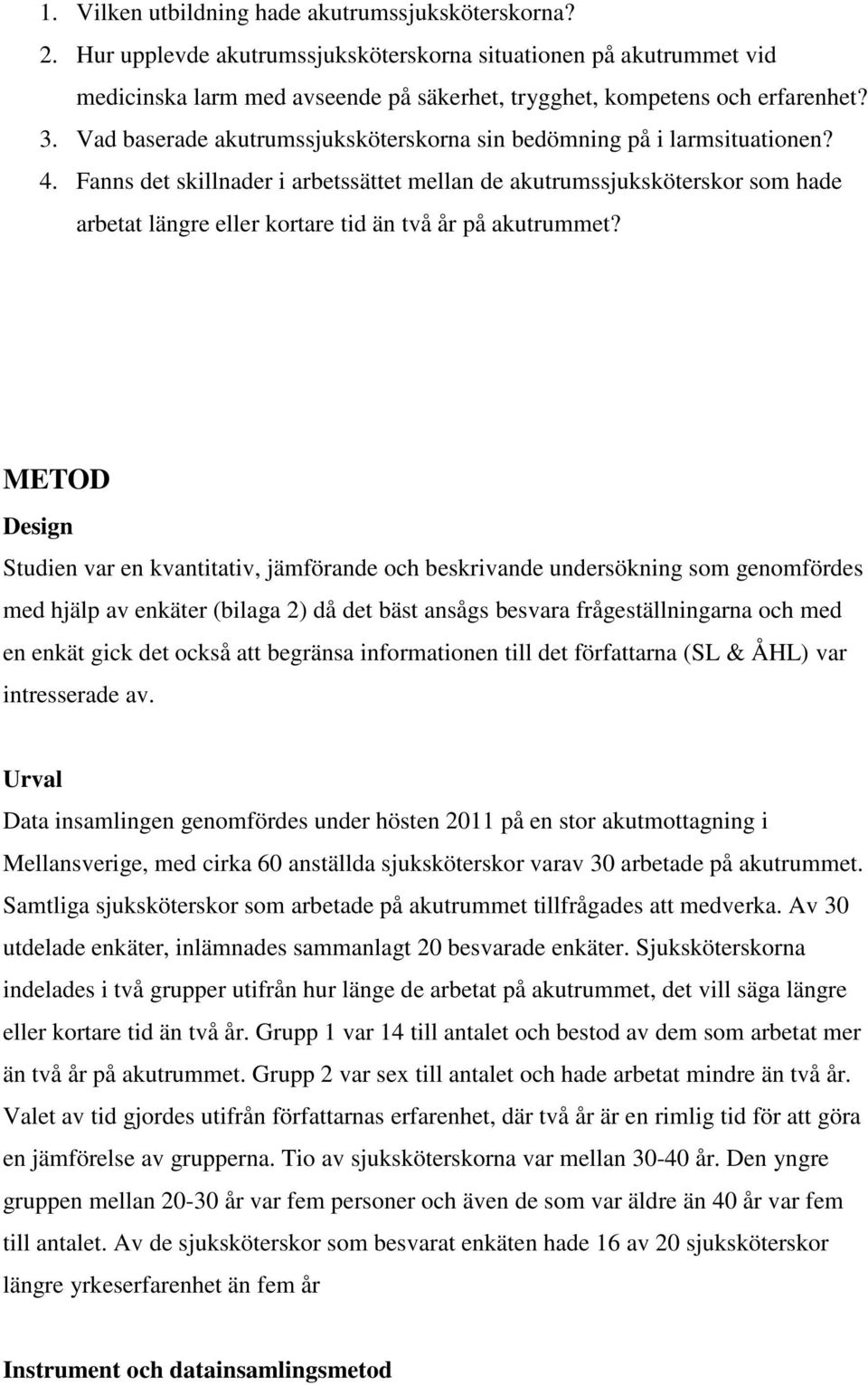 1. Vilken utbildning hade akutrumssjuksköterskorna?
2. Hur upplevde akutrumssjuksköterskorna situationen på akutrummet vid medicinska larm med avseende på säkerhet, trygghet, kompetens och erfarenhet?
3. Vad baserade akutrumssjuksköterskorna sin bedömning på i larmsituationen?
4. Fanns det skillnader i arbetssättet mellan de akutrumssjuksköterskor som hade arbetat längre eller kortare tid än två år på akutrummet?

METOD
Design
Studien var en kvantitativ, jämförande och beskrivande undersökning som genomfördes med hjälp av enkäter (bilaga 2) då det bäst ansågs besvara frågeställningarna och med en enkät gick det också att begränsa informationen till det författarna (SL & ÅHL) var intresserade av.

Urval
Data insamlingen genomfördes under hösten 2011 på en stor akutmottagning i Mellansverige, med cirka 60 anställda sjuksköterskor varav 30 arbetade på akutrummet. Samtliga sjuksköterskor som arbetade på akutrummet tillfrågades att medverka. Av 30 utdelade enkäter, inlämnades sammanlagt 20 besvarade enkäter. Sjuksköterskorna indelades i två grupper utifrån hur länge de arbetat på akutrummet, det vill säga längre eller kortare tid än två år. Grupp 1 var 14 till antalet och bestod av dem som arbetat mer än två år på akutrummet. Grupp 2 var sex till antalet och hade arbetat mindre än två år. Valet av tid gjordes utifrån författarnas erfarenhet, där två år är en rimlig tid för att göra en jämförelse av grupperna. Tio av sjuksköterskorna var mellan 30-40 år. Den yngre gruppen mellan 20-30 år var fem personer och även de som var äldre än 40 år var fem till antalet. Av de sjuksköterskor som besvarat enkäten hade 16 av 20 sjuksköterskor längre yrkeserfarenhet än fem år

Instrument och datainsamlingsmetod